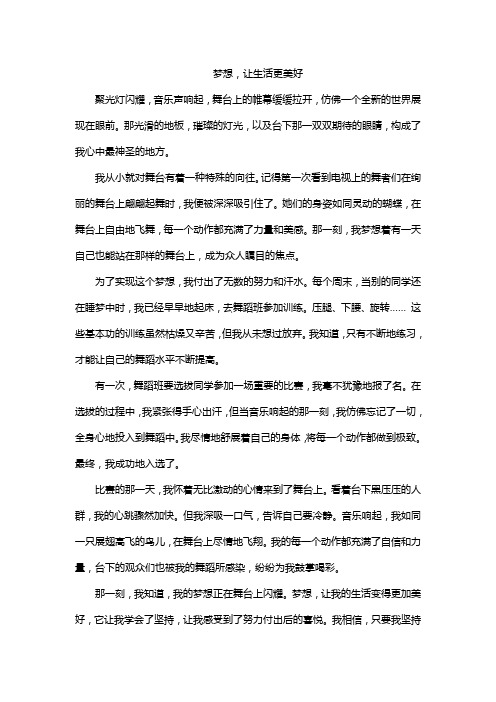 梦想，让生活更美好

聚光灯闪耀，音乐声响起，舞台上的帷幕缓缓拉开，仿佛一个全新的世界展现在眼前。那光滑的地板，璀璨的灯光，以及台下那一双双期待的眼睛，构成了我心中最神圣的地方。

我从小就对舞台有着一种特殊的向往。记得第一次看到电视上的舞者们在绚丽的舞台上翩翩起舞时，我便被深深吸引住了。她们的身姿如同灵动的蝴蝶，在舞台上自由地飞舞，每一个动作都充满了力量和美感。那一刻，我梦想着有一天自己也能站在那样的舞台上，成为众人瞩目的焦点。

为了实现这个梦想，我付出了无数的努力和汗水。每个周末，当别的同学还在睡梦中时，我已经早早地起床，去舞蹈班参加训练。压腿、下腰、旋转…… 这些基本功的训练虽然枯燥又辛苦，但我从未想过放弃。我知道，只有不断地练习，才能让自己的舞蹈水平不断提高。

有一次，舞蹈班要选拔同学参加一场重要的比赛，我毫不犹豫地报了名。在选拔的过程中，我紧张得手心出汗，但当音乐响起的那一刻，我仿佛忘记了一切，全身心地投入到舞蹈中。我尽情地舒展着自己的身体，将每一个动作都做到极致。最终，我成功地入选了。

比赛的那一天，我怀着无比激动的心情来到了舞台上。看着台下黑压压的人群，我的心跳骤然加快。但我深吸一口气，告诉自己要冷静。音乐响起，我如同一只展翅高飞的鸟儿，在舞台上尽情地飞翔。我的每一个动作都充满了自信和力量，台下的观众们也被我的舞蹈所感染，纷纷为我鼓掌喝彩。

那一刻，我知道，我的梦想正在舞台上闪耀。梦想，让我的生活变得更加美好，它让我学会了坚持，让我感受到了努力付出后的喜悦。我相信，只要我坚持